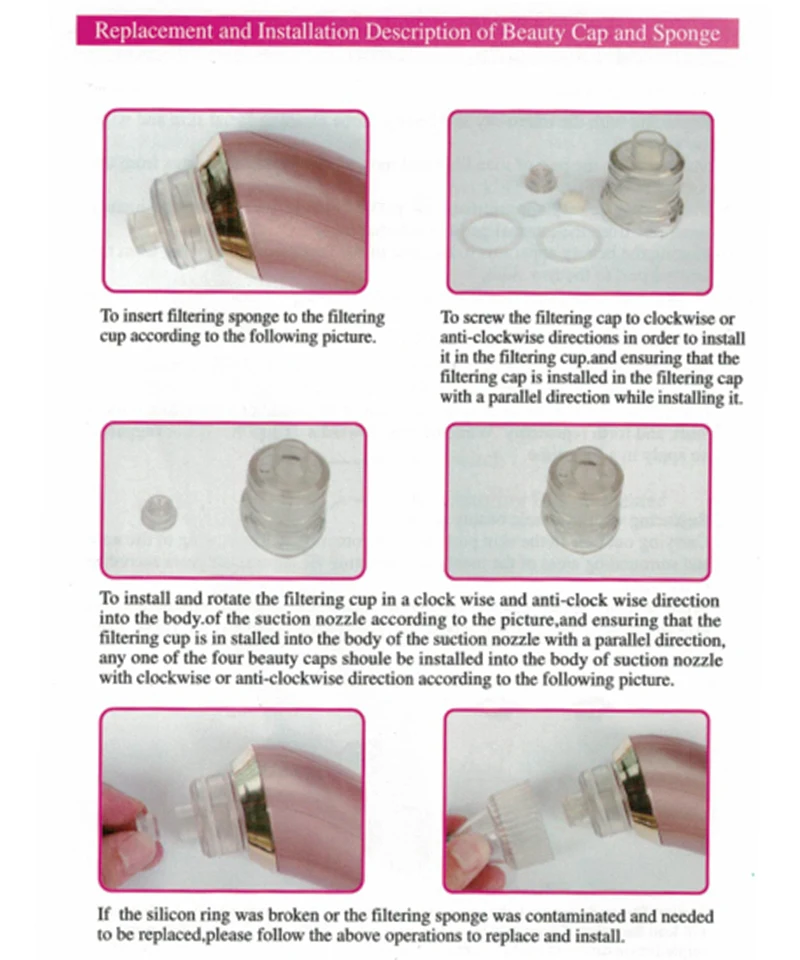 Replacement and Installation Description of Beauty Cap and Sponge

To insert filtering sponge to the filtering cup according to the following picture.

To screw the filtering cap to clockwise or anti-clockwise directions in order to install it in the filtering cup.and ensuring that the filtering cap is installed in the filtering cap with a parallel direction while installing it.

To install and rotate the filtering cup in a clock wise and anti-clock wise direction into the body.of the suction nozzle according to the picture,and ensuring that the filtering cup is in stalled into the body of the suction nozzle with a parallel direction, any one of the four beauty caps shoule be installed into the body of suction nozzle with clockwise or anti-clockwise direction according to the following picture.

If the silicon ring was broken or the filtering sponge was contaminated and needed to be replaced,please follow the above operations to replace and install.